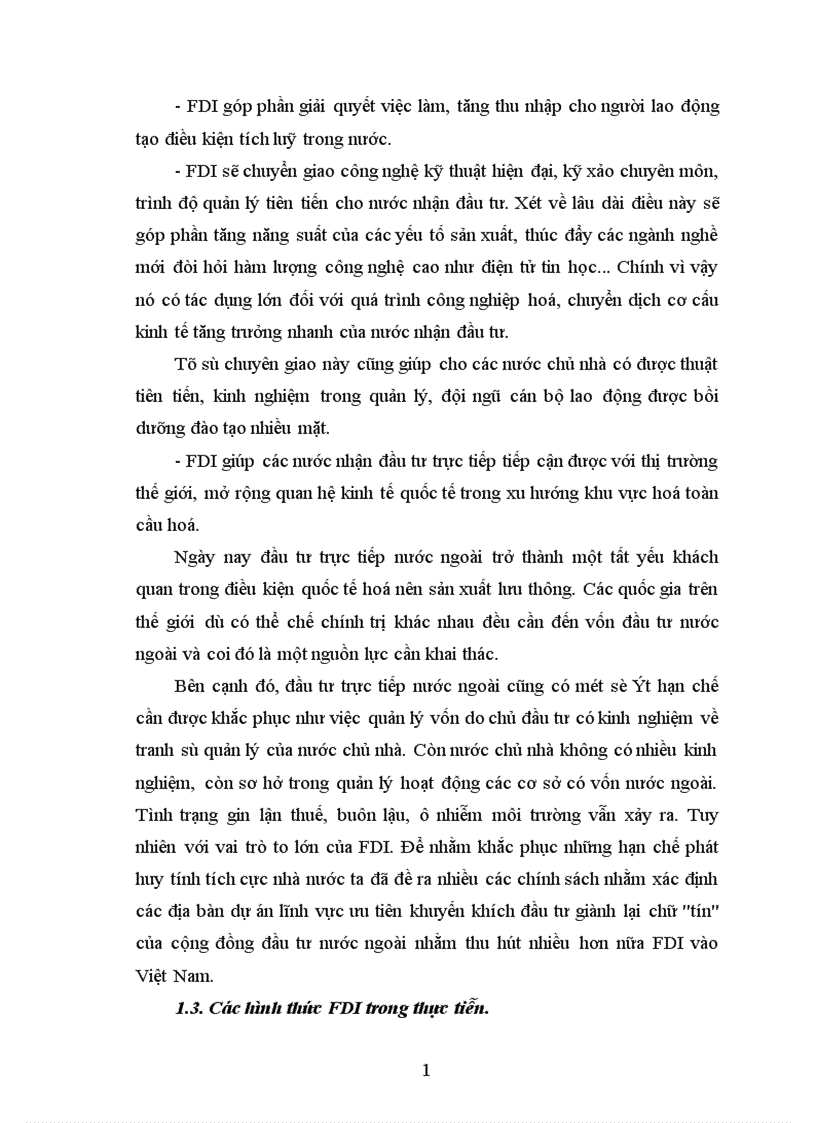 - FDI góp phần giải quyết việc làm, tăng thu nhập cho người lao động tạo điều kiện tích luỹ trong nước.

- FDI sẽ chuyển giao công nghệ kỹ thuật hiện đại, kỹ xảo chuyên môn, trình độ quản lý tiên tiến cho nước nhận đầu tư. Xét về lâu dài điều này sẽ góp phần tăng năng suất của các yếu tố sản xuất, thúc đẩy các ngành nghề mới đòi hỏi hàm lượng công nghệ cao như điện tử tin học... Chính vì vậy nó có tác dụng lớn đối với quá trình công nghiệp hoá, chuyển dịch cơ cấu kinh tế tăng trưởng nhanh của nước nhận đầu tư.

Tõ sù chuyển giao này cũng giúp cho các nước chủ nhà có được thuật tiên tiến, kinh nghiệm trong quản lý, đội ngũ cán bộ lao động được bồi dưỡng đào tạo nhiều mặt.

- FDI giúp các nước nhận đầu tư trực tiếp tiếp cận được với thị trường thế giới, mở rộng quan hệ kinh tế quốc tế trong xu hướng khu vực hoá toàn cầu hoá.

Ngày nay đầu tư trực tiếp nước ngoài trở thành một tất yếu khách quan trong điều kiện quốc tế hoá nên sản xuất lưu thông. Các quốc gia trên thế giới dù có thể chế chính trị khác nhau đều cần đến vốn đầu tư nước ngoài và coi đó là một nguồn lực cần khai thác.

Bên cạnh đó, đầu tư trực tiếp nước ngoài cũng có mét sè Ýt hạn chế cần được khắc phục như việc quản lý vốn do chủ đầu tư có kinh nghiệm về tranh sù quản lý của nước chủ nhà. Còn nước chủ nhà không có nhiều kinh nghiệm, còn sơ hở trong quản lý hoạt động các cơ sở có vốn nước ngoài. Tình trạng gin lận thuế, buôn lậu, ô nhiễm môi trường vẫn xảy ra. Tuy nhiên với vai trò to lớn của FDI. Để nhằm khắc phục những hạn chế phát huy tính tích cực nhà nước ta đã đề ra nhiều các chính sách nhằm xác định các địa bàn dự án lĩnh vực ưu tiên khuyến khích đầu tư giành lại chữ "tín" của cộng đồng đầu tư nước ngoài nhằm thu hút nhiều hơn nữa FDI vào Việt Nam.

1.3. Các hình thức FDI trong thực tiễn.

1